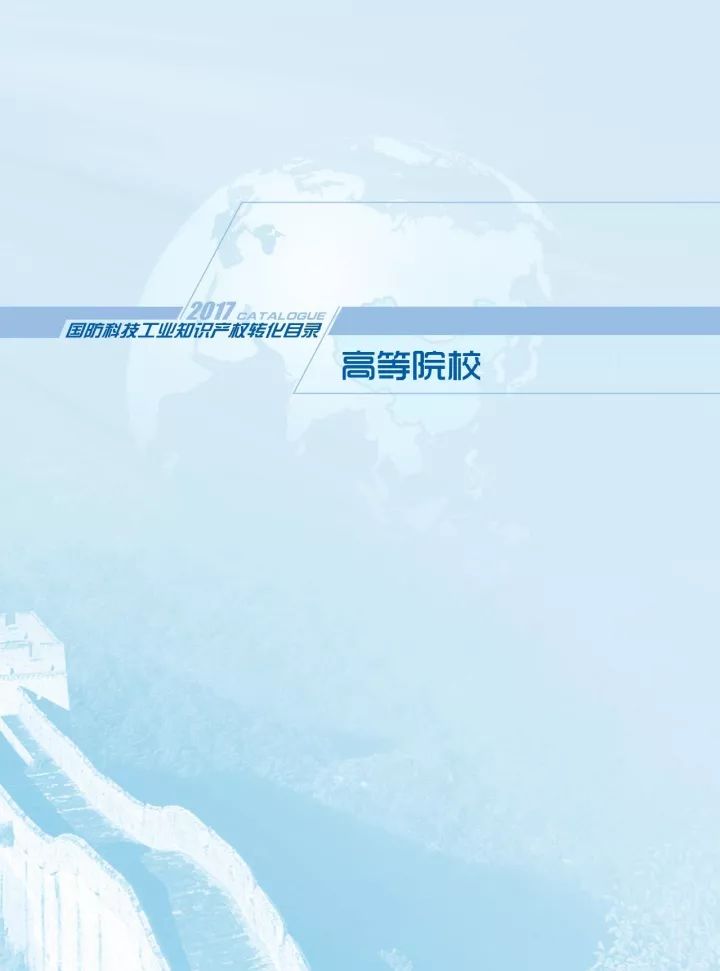 2017 CATALOGUE
国防科技工业知识产权转化目录

高等院校